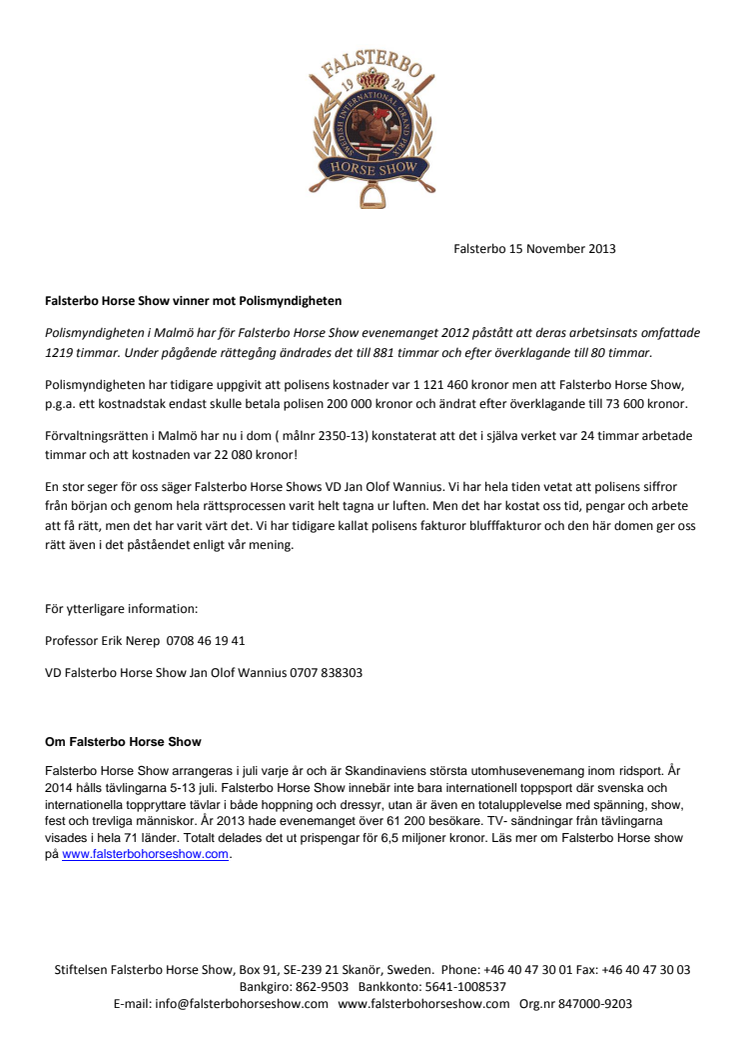 FALSTERBO
19 20
SWEDISH INTERNATIONAL GRAND PRIX
HORSE SHOW

Falsterbo 15 November 2013

Falsterbo Horse Show vinner mot Polismyndigheten

Polismyndigheten i Malmö har för Falsterbo Horse Show evenemanget 2012 påstått att deras arbetsinsats omfattade 1219 timmar. Under pågående rättegång ändrades det till 881 timmar och efter överklagande till 80 timmar.

Polismyndigheten har tidigare uppgivit att polisens kostnader var 1 121 460 kronor men att Falsterbo Horse Show, p.g.a. ett kostnadstak endast skulle betala polisen 200 000 kronor och ändrat efter överklagande till 73 600 kronor.

Förvaltningsrätten i Malmö har nu i dom ( målnr 2350-13) konstaterat att det i själva verket var 24 timmar arbetade timmar och att kostnaden var 22 080 kronor!

En stor seger för oss säger Falsterbo Horse Shows VD Jan Olof Wannius. Vi har hela tiden vetat att polisens siffror från början och genom hela rättsprocessen varit helt tagna ur luften. Men det har kostat oss tid, pengar och arbete att få rätt, men det har varit värt det. Vi har tidigare kallat polisens fakturor blufffakturor och den här domen ger oss rätt även i det påståendet enligt vår mening.

För ytterligare information:

Professor Erik Nerep 0708 46 19 41

VD Falsterbo Horse Show Jan Olof Wannius 0707 838303

Om Falsterbo Horse Show

Falsterbo Horse Show arrangeras i juli varje år och är Skandinaviens största utomhusevenemang inom ridsport. År 2014 hålls tävlingarna 5-13 juli. Falsterbo Horse Show innebär inte bara internationell toppsport där svenska och internationella toppryttare tävlar i både hoppning och dressyr, utan är även en totalupplevelse med spänning, show, fest och trevliga människor. År 2013 hade evenemanget över 61 200 besökare. TV- sändningar från tävlingarna visades i hela 71 länder. Totalt delades det ut prispengar för 6,5 miljoner kronor. Läs mer om Falsterbo Horse show på www.falsterbohorseshow.com.

Stiftelsen Falsterbo Horse Show, Box 91, SE-239 21 Skanör, Sweden. Phone: +46 40 47 30 01 Fax: +46 40 47 30 03
Bankgiro: 862-9503 Bankkonto: 5641-1008537
E-mail: info@falsterbohorseshow.com www.falsterbohorseshow.com Org.nr 847000-9203